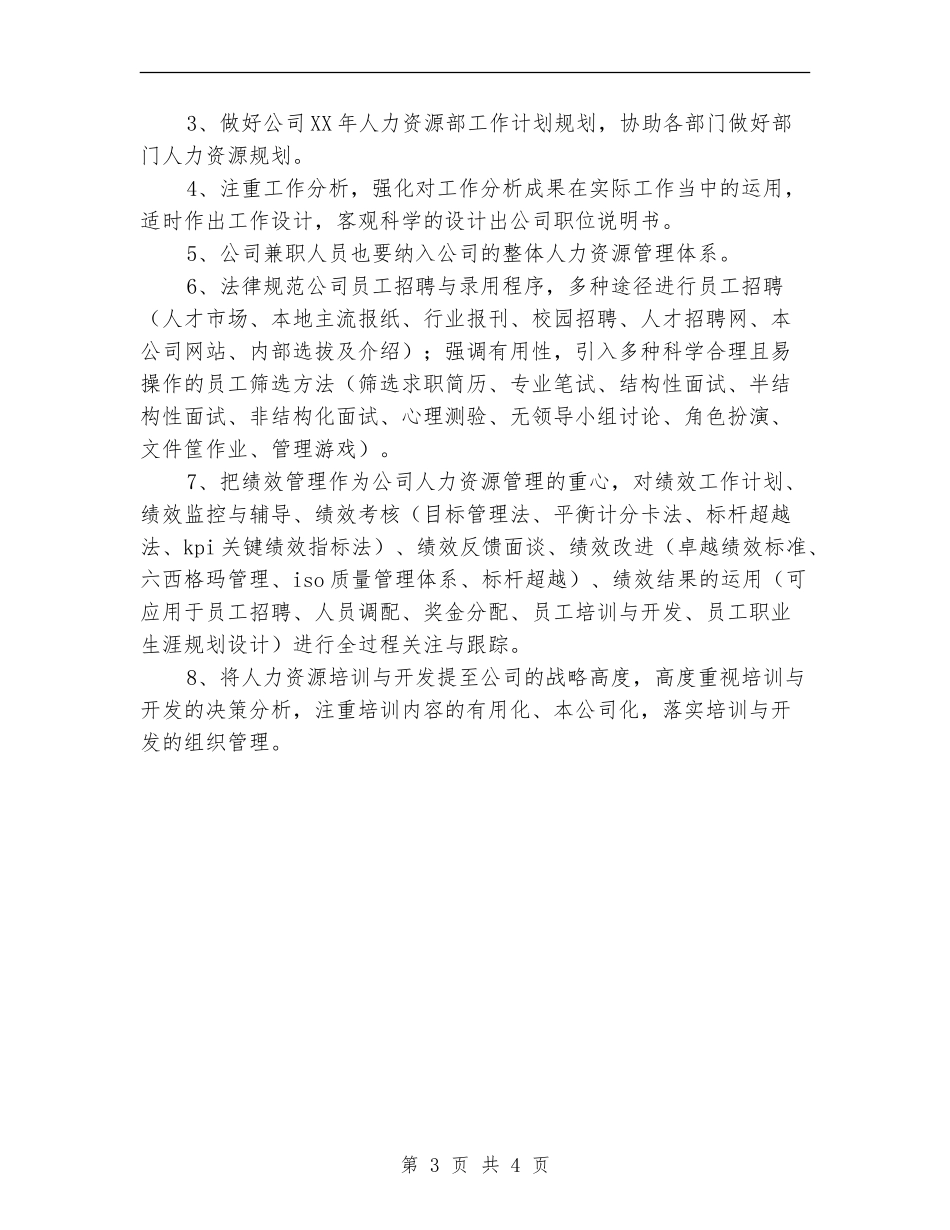 3、做好公司XX年人力资源部工作计划规划，协助各部门做好部门人力资源规划。

4、注重工作分析，强化对工作分析成果在实际工作当中的运用，适时作出工作设计，客观科学的设计出公司职位说明书。

5、公司兼职人员也要纳入公司的整体人力资源管理体系。

6、法律规范公司员工招聘与录用程序，多种途径进行员工招聘（人才市场、本地主流报纸、行业报刊、校园招聘、人才招聘网、本公司网站、内部选拔及介绍）；强调有用性，引入多种科学合理且易操作的员工筛选方法（筛选求职简历、专业笔试、结构性面试、半结构性面试、非结构化面试、心理测验、无领导小组讨论、角色扮演、文件筐作业、管理游戏）。

7、把绩效管理作为公司人力资源管理的重心，对绩效工作计划、绩效监控与辅导、绩效考核（目标管理法、平衡计分卡法、标杆超越法、kpi关键绩效指标法）、绩效反馈面谈、绩效改进（卓越绩效标准、六西格玛管理、iso质量管理体系、标杆超越）、绩效结果的运用（可应用于员工招聘、人员调配、奖金分配、员工培训与开发、员工职业生涯规划设计）进行全过程关注与跟踪。

8、将人力资源培训与开发提至公司的战略高度，高度重视培训与开发的决策分析，注重培训内容的有用化、本公司化，落实培训与开发的组织管理。

第 3 页 共 4 页